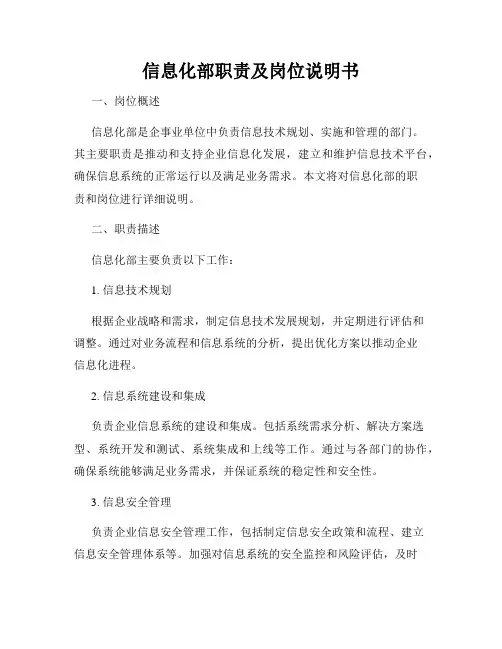 信息化部职责及岗位说明书

一、岗位概述

信息化部是企事业单位中负责信息技术规划、实施和管理的部门。其主要职责是推动和支持企业信息化发展，建立和维护信息技术平台，确保信息系统的正常运行以及满足业务需求。本文将对信息化部的职责和岗位进行详细说明。

二、职责描述

信息化部主要负责以下工作：

1. 信息技术规划

根据企业战略和需求，制定信息技术发展规划，并定期进行评估和调整。通过对业务流程和信息系统的分析，提出优化方案以推动企业信息化进程。

2. 信息系统建设和集成

负责企业信息系统的建设和集成。包括系统需求分析、解决方案选型、系统开发和测试、系统集成和上线等工作。通过与各部门的协作，确保系统能够满足业务需求，并保证系统的稳定性和安全性。

3. 信息安全管理

负责企业信息安全管理工作，包括制定信息安全政策和流程、建立信息安全管理体系等。加强对信息系统的安全监控和风险评估，及时